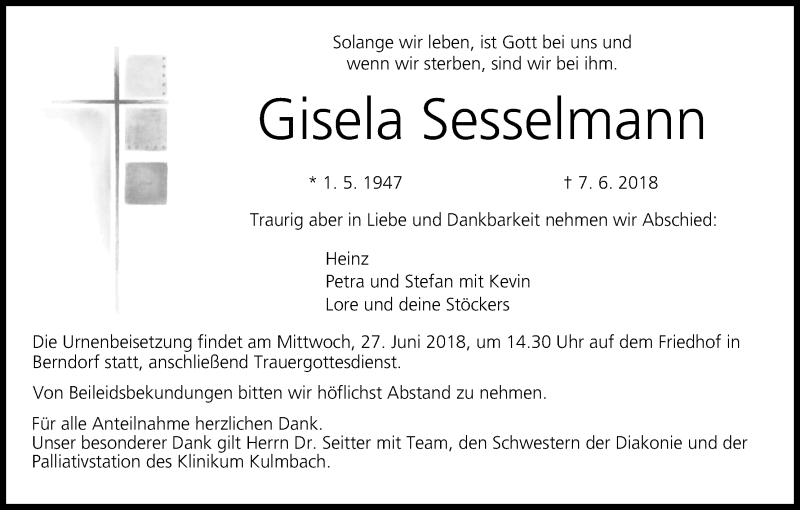 Solange wir leben, ist Gott bei uns und wenn wir sterben, sind wir bei ihm.

Gisela Sesselmann

* 1. 5. 1947 † 7. 6. 2018

Traurig aber in Liebe und Dankbarkeit nehmen wir Abschied:

Heinz
Petra und Stefan mit Kevin
Lore und deine Stöckers

Die Urnenbeisetzung findet am Mittwoch, 27. Juni 2018, um 14.30 Uhr auf dem Friedhof in Berndorf statt, anschließend Trauergottesdienst.

Von Beileidsbekundungen bitten wir höflichst Abstand zu nehmen.

Für alle Anteilnahme herzlichen Dank.
Unser besonderer Dank gilt Herrn Dr. Seitter mit Team, den Schwestern der Diakonie und der Palliativstation des Klinikum Kulmbach.